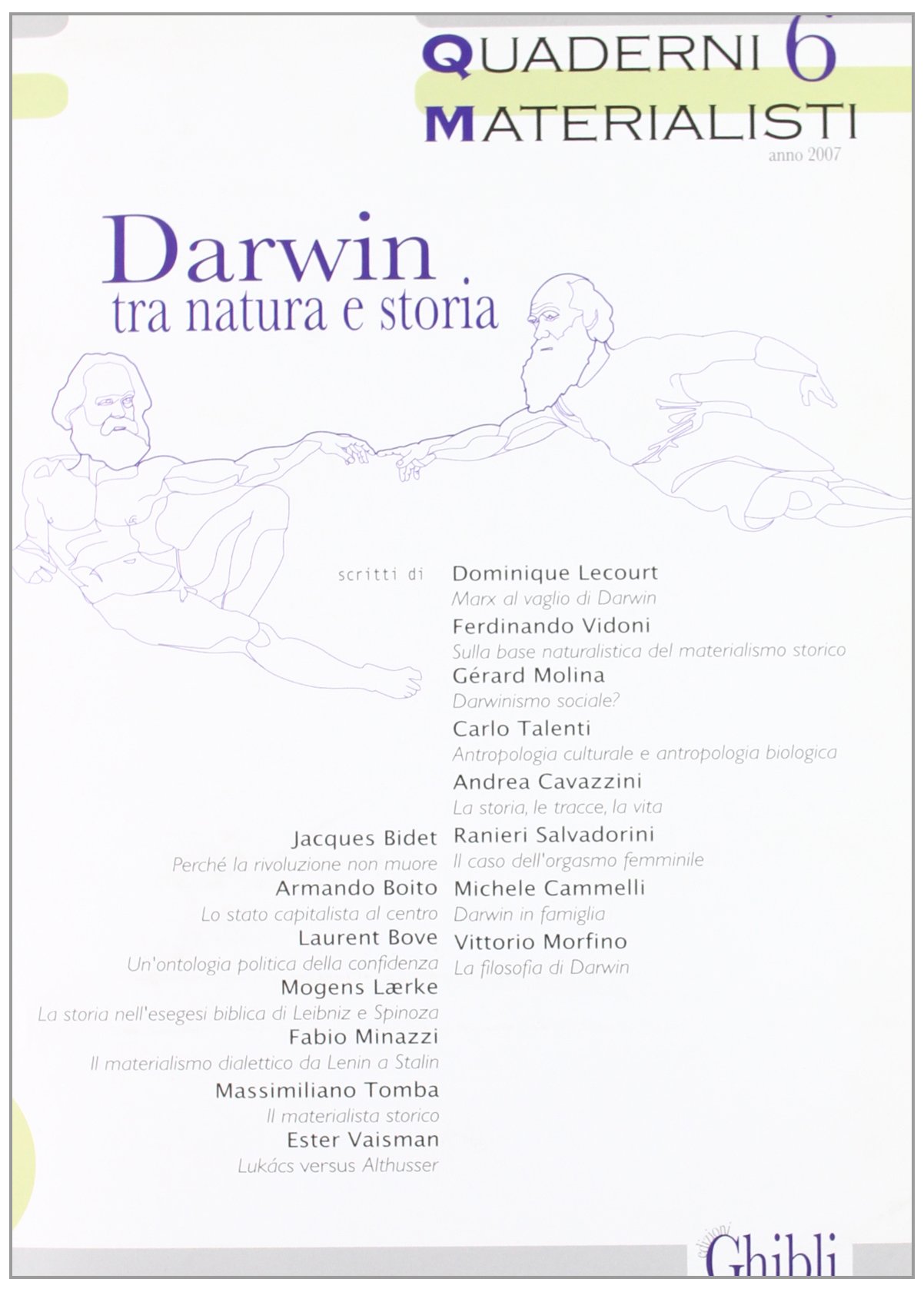 QUADERNI 6
MATERIALISTI
anno 2007

Darwin
tra natura e storia

scritti di

Dominique Lecourt
Marx al vaglio di Darwin
Ferdinando Vidoni
Sulla base naturalistica del materialismo storico
Gérard Molina
Darwinismo sociale?
Carlo Talenti
Antropologia culturale e antropologia biologica
Andrea Cavazzini
La storia, le tracce, la vita
Ranieri Salvadorini
Il caso dell'orgasmo femminile
Michele Cammelli
Darwin in famiglia
Vittorio Morfino
La filosofia di Darwin

Jacques Bidet
Perché la rivoluzione non muore
Armando Boito
Lo stato capitalista al centro
Laurent Bove
Un'ontologia politica della confidenza
Mogens Lærke
La storia nell'esegesi biblica di Leibniz e Spinoza
Fabio Minazzi
Il materialismo dialettico da Lenin a Stalin
Massimiliano Tomba
Il materialista storico
Ester Vaisman
Lukács versus Althusser

edizioni
Ghibli